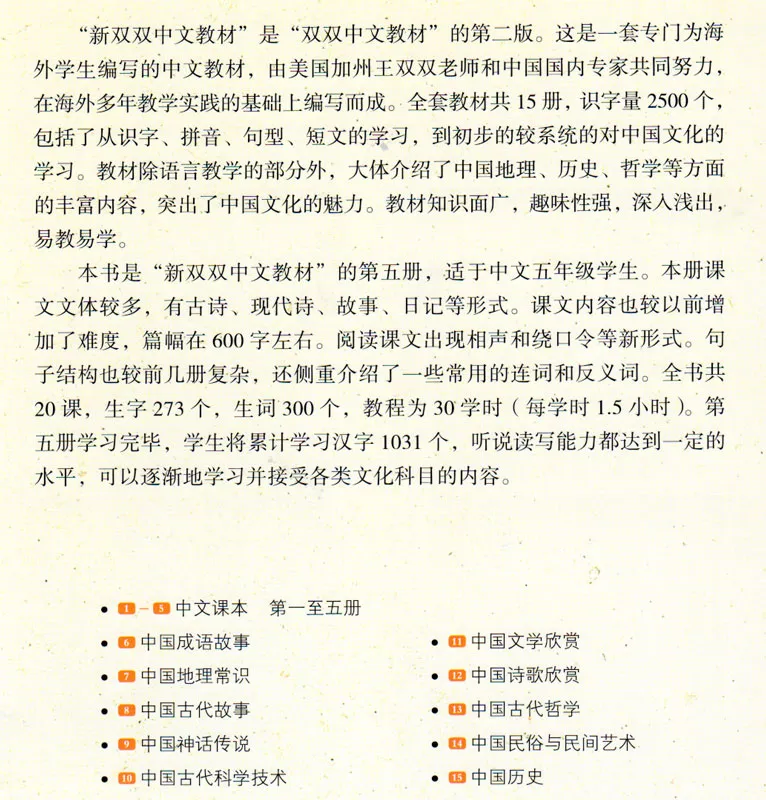 “新双双中文教材”是“双双中文教材”的第二版。这是一套专门为海外学生编写的中文教材，由美国加州王双双老师和中国国内专家共同努力，在海外多年教学实践的基础上编写而成。全套教材共 15 册，识字量 2500 个，包括了从识字、拼音、句型、短文的学习，到初步的较系统的对中国文化的学习。教材除语言教学的部分外，大体介绍了中国地理、历史、哲学等方面的丰富内容，突出了中国文化的魅力。教材知识面广，趣味性强，深入浅出，易教易学。

本书是“新双双中文教材”的第五册，适于中文五年级学生。本册课文文体较多，有古诗、现代诗、故事、日记等形式。课文内容也较以前增加了难度，篇幅在 600 字左右。阅读课文出现相声和绕口令等新形式。句子结构也较前几册复杂，还侧重介绍了一些常用的连词和反义词。全书共 20 课，生字 273 个，生词 300 个，教程为 30 学时（每学时 1.5 小时）。第五册学习完毕，学生将累计学习汉字 1031 个，听说读写能力都达到一定的水平，可以逐渐地学习并接受各类文化科目的内容。

• 1 – 5 中文课本 第一至五册
• 6 中国成语故事
• 7 中国地理常识
• 8 中国古代故事
• 9 中国神话传说
• 10 中国古代科学技术
• 11 中国文学欣赏
• 12 中国诗歌欣赏
• 13 中国古代哲学
• 14 中国民俗与民间艺术
• 15 中国历史